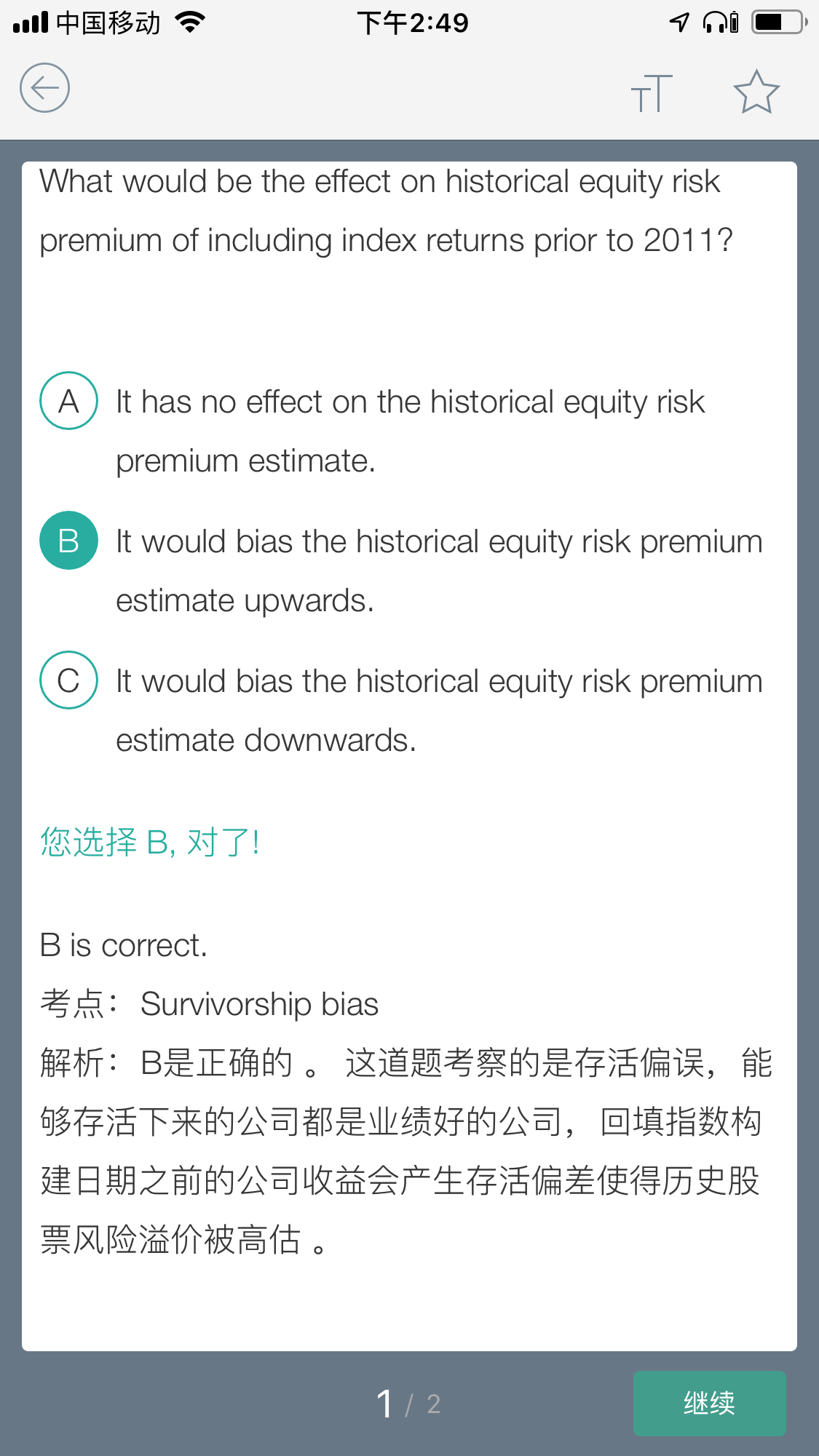 中国移动 下午2:49

What would be the effect on historical equity risk premium of including index returns prior to 2011?

A It has no effect on the historical equity risk premium estimate.

B It would bias the historical equity risk premium estimate upwards.

C It would bias the historical equity risk premium estimate downwards.

您选择 B, 对了!

B is correct.
考点: Survivorship bias
解析: B是正确的 。 这道题考察的是存活偏误, 能够存活下来的公司都是业绩好的公司, 回填指数构建日期之前的公司收益会产生存活偏差使得历史股票风险溢价被高估 。

1 / 2

继续